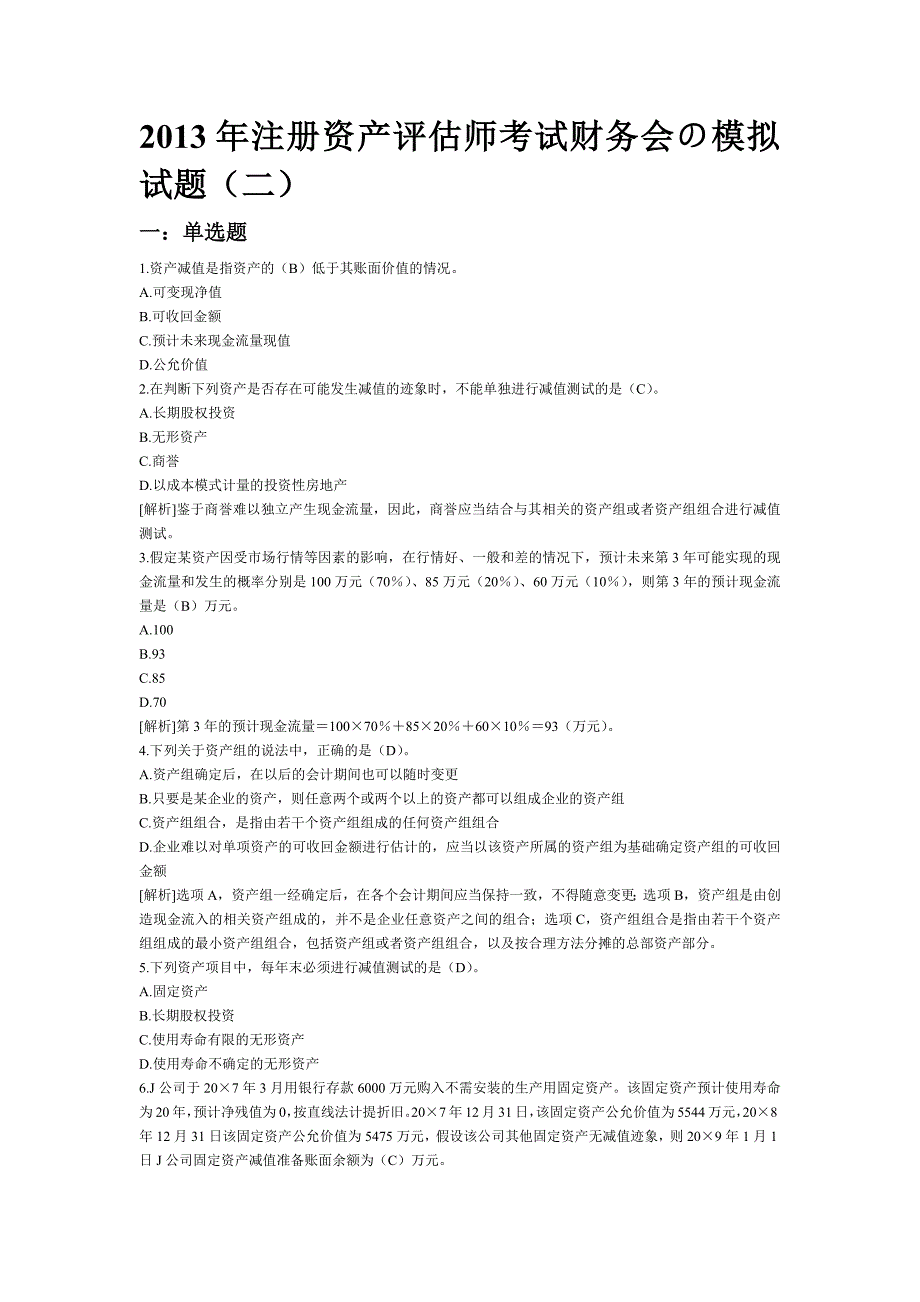 2013 年注册资产评估师考试财务会の模拟试题（二）

一：单选题

1.资产减值是指资产的（B）低于其账面价值的情况。
A.可变现净值
B.可收回金额
C.预计未来现金流量现值
D.公允价值
2.在判断下列资产是否存在可能发生减值的迹象时，不能单独进行减值测试的是（C）。
A.长期股权投资
B.无形资产
C.商誉
D.以成本模式计量的投资性房地产
[解析]鉴于商誉难以独立产生现金流量，因此，商誉应当结合与其相关的资产组或者资产组组合进行减值测试。
3.假定某资产因受市场行情等因素的影响，在行情好、一般和差的情况下，预计未来第 3 年可能实现的现金流量和发生的概率分别是 100 万元（70%）、85 万元（20%）、60 万元（10%），则第 3 年的预计现金流量是（B）万元。
A.100
B.93
C.85
D.70
[解析]第 3 年的预计现金流量＝100×70%＋85×20%＋60×10%＝93（万元）。
4.下列关于资产组的说法中，正确的是（D）。
A.资产组确定后，在以后的会计期间也可以随时变更
B.只要是某企业的资产，则任意两个或两个以上的资产都可以组成企业的资产组
C.资产组组合，是指由若干个资产组组成的任何资产组组合
D.企业难以对单项资产的可收回金额进行估计的，应当以该资产所属的资产组为基础确定资产组的可收回金额
[解析]选项 A，资产组一经确定后，在各个会计期间应当保持一致，不得随意变更；选项 B，资产组是由创造现金流入的相关资产组成的，并不是企业任意资产之间的组合；选项 C，资产组组合是指由若干个资产组组成的最小资产组组合，包括资产组或者资产组组合，以及按合理方法分摊的总部资产部分。
5.下列资产项目中，每年末必须进行减值测试的是（D）。
A.固定资产
B.长期股权投资
C.使用寿命有限的无形资产
D.使用寿命不确定的无形资产
6.J 公司于 20×7 年 3 月用银行存款 6000 万元购入不需安装的生产用固定资产。该固定资产预计使用寿命为 20 年，预计净残值为 0，按直线法计提折旧。20×7 年 12 月 31 日，该固定资产公允价值为 5544 万元，20×8 年 12 月 31 日该固定资产公允价值为 5475 万元，假设该公司其他固定资产无减值迹象，则 20×9 年 1 月 1 日 J 公司固定资产减值准备账面余额为（C）万元。